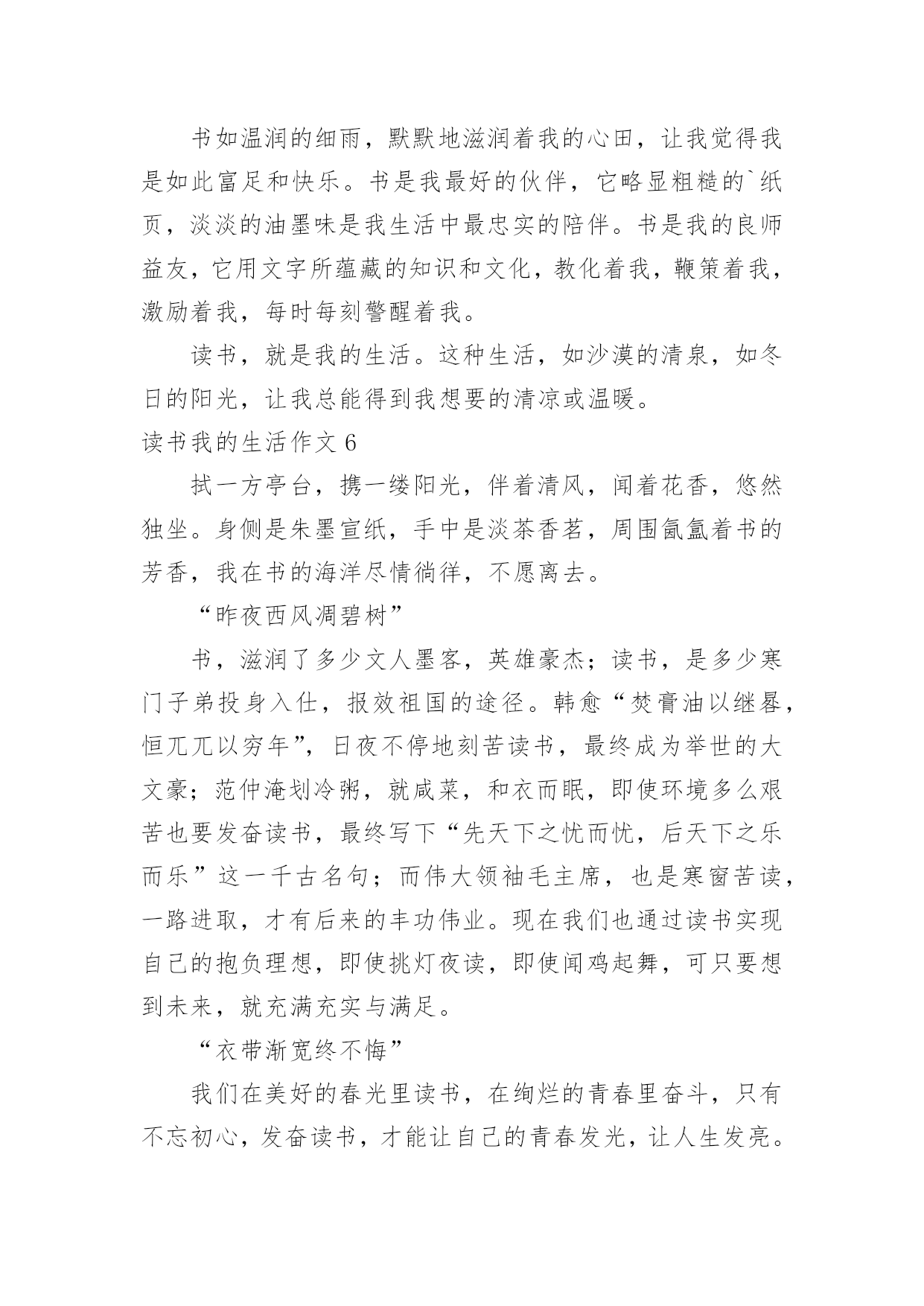 书如温润的细雨，默默地滋润着我的心田，让我觉得我是如此富足和快乐。书是我最好的伙伴，它略显粗糙的`纸页，淡淡的油墨味是我生活中最忠实的陪伴。书是我的良师益友，它用文字所蕴藏的知识和文化，教化着我，鞭策着我，激励着我，每时每刻警醒着我。

读书，就是我的生活。这种生活，如沙漠的清泉，如冬日的阳光，让我总能得到我想要的清凉或温暖。

读书我的生活作文 6

拭一方亭台，携一缕阳光，伴着清风，闻着花香，悠然独坐。身侧是朱墨宣纸，手中是淡茶香茗，周围氤氲着书的芳香，我在书的海洋尽情徜徉，不愿离去。

“昨夜西风凋碧树”

书，滋润了多少文人墨客，英雄豪杰；读书，是多少寒门子弟投身入仕，报效祖国的途径。韩愈“焚膏油以继晷，恒兀兀以穷年”，日夜不停地刻苦读书，最终成为举世的大文豪；范仲淹划冷粥，就咸菜，和衣而眠，即使环境多么艰苦也要发奋读书，最终写下“先天下之忧而忧，后天下之乐而乐”这一千古名句；而伟大领袖毛主席，也是寒窗苦读，一路进取，才有后来的丰功伟业。现在我们也通过读书实现自己的抱负理想，即使挑灯夜读，即使闻鸡起舞，可只要想到未来，就充满充实与满足。

“衣带渐宽终不悔”

我们在美好的春光里读书，在绚烂的青春里奋斗，只有不忘初心，发奋读书，才能让自己的青春发光，让人生发亮。